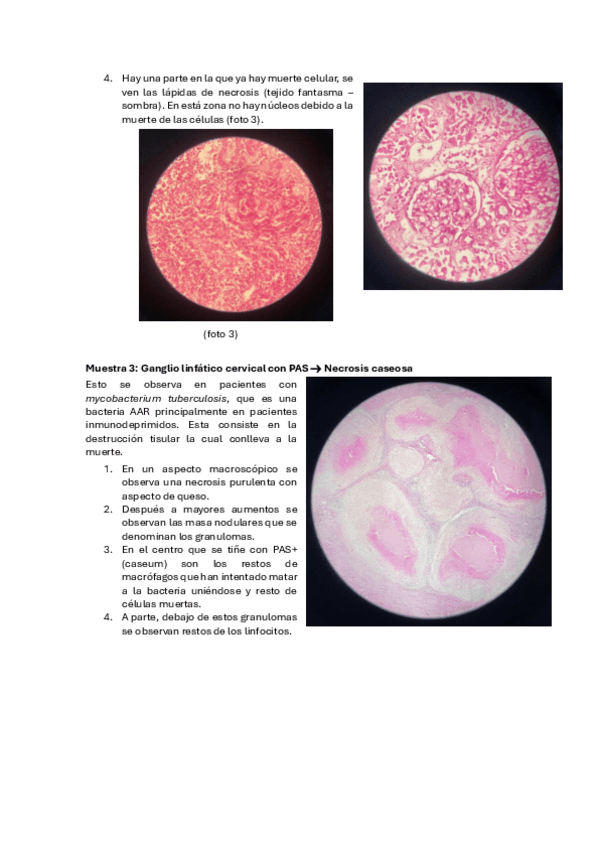 4. Hay una parte en la que ya hay muerte celular, se ven las lápidas de necrosis (tejido fantasma – sombra). En está zona no hay núcleos debido a la muerte de las células (foto 3).

(foto 3)

Muestra 3: Ganglio linfático cervical con PAS → Necrosis caseosa

Esto se observa en pacientes con mycobacterium tuberculosis, que es una bacteria AAR principalmente en pacientes inmunodeprimidos. Esta consiste en la destrucción tisular la cual conlleva a la muerte.

1. En un aspecto macroscópico se observa una necrosis purulenta con aspecto de queso.
2. Después a mayores aumentos se observan las masa nodulares que se denominan los granulomas.
3. En el centro que se tiñe con PAS+ (caseum) son los restos de macrófagos que han intentado matar a la bacteria uniéndose y resto de células muertas.
4. A parte, debajo de estos granulomas se observan restos de los linfocitos.